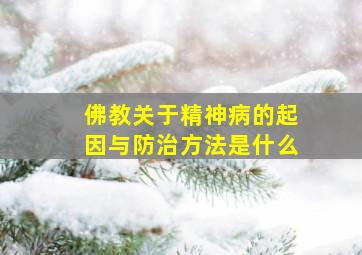 佛教关于精神病的起因与防治方法是什么